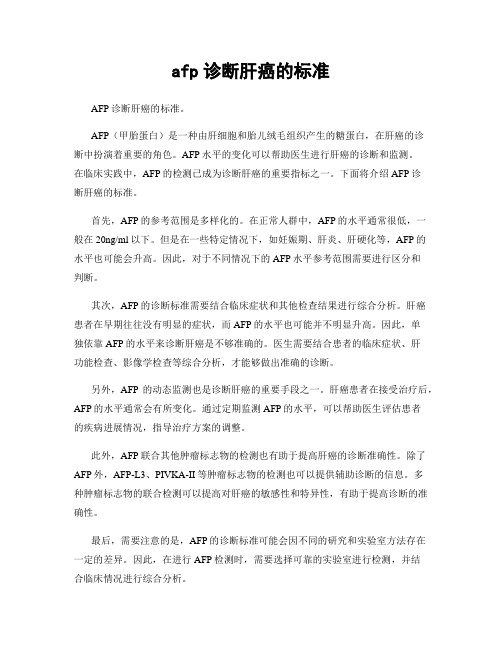 afp 诊断肝癌的标准

AFP 诊断肝癌的标准。

AFP（甲胎蛋白）是一种由肝细胞和胎儿绒毛组织产生的糖蛋白，在肝癌的诊断中扮演着重要的角色。AFP 水平的变化可以帮助医生进行肝癌的诊断和监测。在临床实践中，AFP 的检测已成为诊断肝癌的重要指标之一。下面将介绍 AFP 诊断肝癌的标准。

首先，AFP 的参考范围是多样化的。在正常人群中，AFP 的水平通常很低，一般在 20ng/ml 以下。但是在一些特定情况下，如妊娠期、肝炎、肝硬化等，AFP 的水平也可能会升高。因此，对于不同情况下的 AFP 水平参考范围需要进行区分和判断。

其次，AFP 的诊断标准需要结合临床症状和其他检查结果进行综合分析。肝癌患者在早期往往没有明显的症状，而 AFP 的水平也可能并不明显升高。因此，单独依靠 AFP 的水平来诊断肝癌是不够准确的。医生需要结合患者的临床症状、肝功能检查、影像学检查等综合分析，才能够做出准确的诊断。

另外，AFP 的动态监测也是诊断肝癌的重要手段之一。肝癌患者在接受治疗后，AFP 的水平通常会有所变化。通过定期监测 AFP 的水平，可以帮助医生评估患者的疾病进展情况，指导治疗方案的调整。

此外，AFP 联合其他肿瘤标志物的检测也有助于提高肝癌的诊断准确性。除了 AFP 外，AFP-L3、PIVKA-II 等肿瘤标志物的检测也可以提供辅助诊断的信息。多种肿瘤标志物的联合检测可以提高对肝癌的敏感性和特异性，有助于提高诊断的准确性。

最后，需要注意的是，AFP 的诊断标准可能会因不同的研究和实验室方法存在一定的差异。因此，在进行 AFP 检测时，需要选择可靠的实验室进行检测，并结合临床情况进行综合分析。